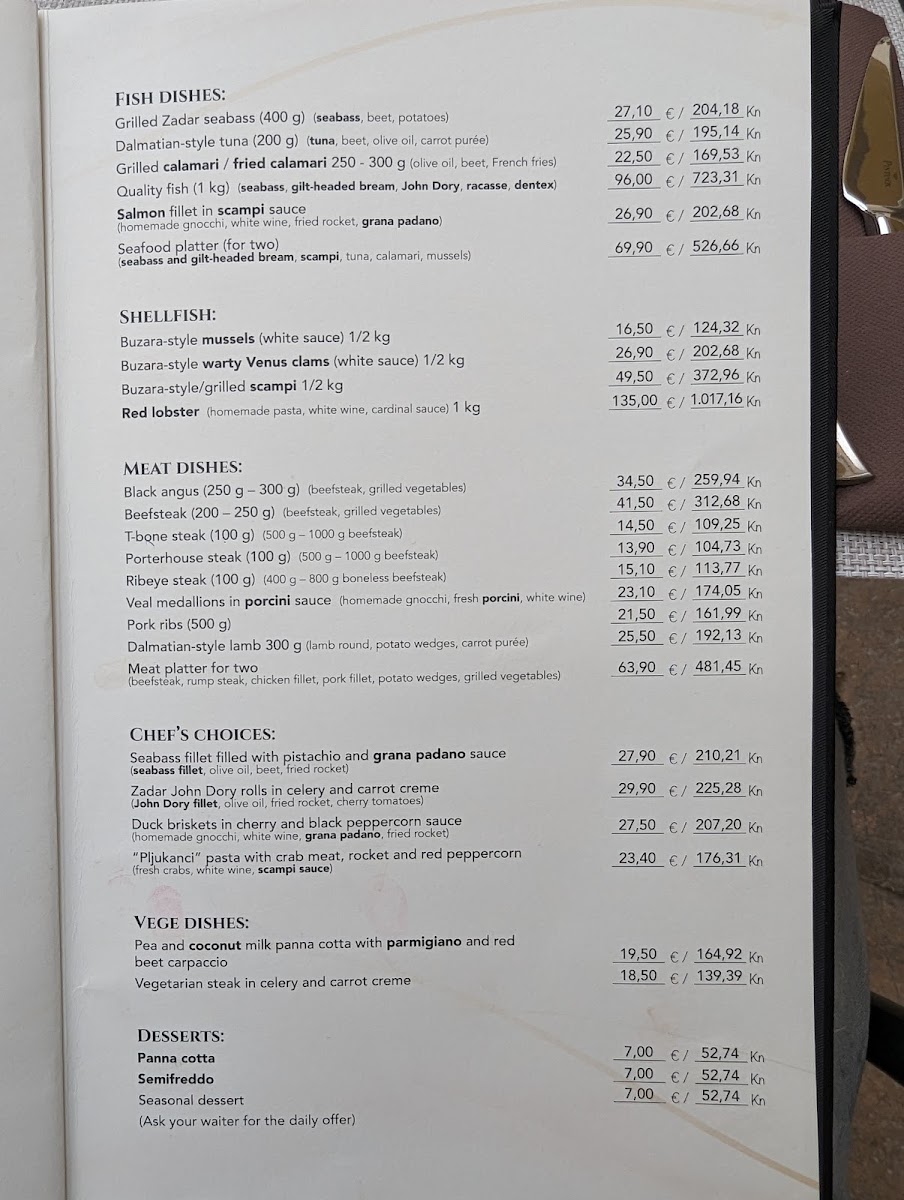 FISH DISHES:
Grilled Zadar seabass (400 g) (seabass, beet, potatoes) 27,10 € / 204,18 Kn
Dalmatian-style tuna (200 g) (tuna, beet, olive oil, carrot purée) 25,90 € / 195,14 Kn
Grilled calamari / fried calamari 250 - 300 g (olive oil, beet, French fries) 22,50 € / 169,53 Kn
Quality fish (1 kg) (seabass, gilt-headed bream, John Dory, racasse, dentex) 96,00 € / 723,31 Kn
Salmon fillet in scampi sauce (homemade gnocchi, white wine, fried rocket, grana padano) 26,90 € / 202,68 Kn
Seafood platter (for two) (seabass and gilt-headed bream, scampi, tuna, calamari, mussels) 69,90 € / 526,66 Kn

SHELLFISH:
Buzara-style mussels (white sauce) 1/2 kg 16,50 € / 124,32 Kn
Buzara-style warty Venus clams (white sauce) 1/2 kg 26,90 € / 202,68 Kn
Buzara-style/grilled scampi 1/2 kg 49,50 € / 372,96 Kn
Red lobster (homemade pasta, white wine, cardinal sauce) 1 kg 135,00 € / 1.017,16 Kn

MEAT DISHES:
Black angus (250 g – 300 g) (beefsteak, grilled vegetables) 34,50 € / 259,94 Kn
Beefsteak (200 – 250 g) (beefsteak, grilled vegetables) 41,50 € / 312,68 Kn
T-bone steak (100 g) (500 g – 1000 g beefsteak) 14,50 € / 109,25 Kn
Porterhouse steak (100 g) (500 g – 1000 g beefsteak) 13,90 € / 104,73 Kn
Ribeye steak (100 g) (400 g – 800 g boneless beefsteak) 15,10 € / 113,77 Kn
Veal medallions in porcini sauce (homemade gnocchi, fresh porcini, white wine) 23,10 € / 174,05 Kn
Pork ribs (500 g) 21,50 € / 161,99 Kn
Dalmatian-style lamb 300 g (lamb round, potato wedges, carrot purée) 25,50 € / 192,13 Kn
Meat platter for two (beefsteak, rump steak, chicken fillet, pork fillet, potato wedges, grilled vegetables) 63,90 € / 481,45 Kn

CHEF'S CHOICES:
Seabass fillet filled with pistachio and grana padano sauce (seabass fillet, olive oil, beet, fried rocket) 27,90 € / 210,21 Kn
Zadar John Dory rolls in celery and carrot creme (John Dory fillet, olive oil, fried rocket, cherry tomatoes) 29,90 € / 225,28 Kn
Duck briskets in cherry and black peppercorn sauce (homemade gnocchi, white wine, grana padano, fried rocket) 27,50 € / 207,20 Kn
"Pljukanci" pasta with crab meat, rocket and red peppercorn (fresh crabs, white wine, scampi sauce) 23,40 € / 176,31 Kn

VEGE DISHES:
Pea and coconut milk panna cotta with parmigiano and red beet carpaccio 19,50 € / 164,92 Kn
Vegetarian steak in celery and carrot creme 18,50 € / 139,39 Kn

DESSERTS:
Panna cotta 7,00 € / 52,74 Kn
Semifreddo 7,00 € / 52,74 Kn
Seasonal dessert 7,00 € / 52,74 Kn
(Ask your waiter for the daily offer)